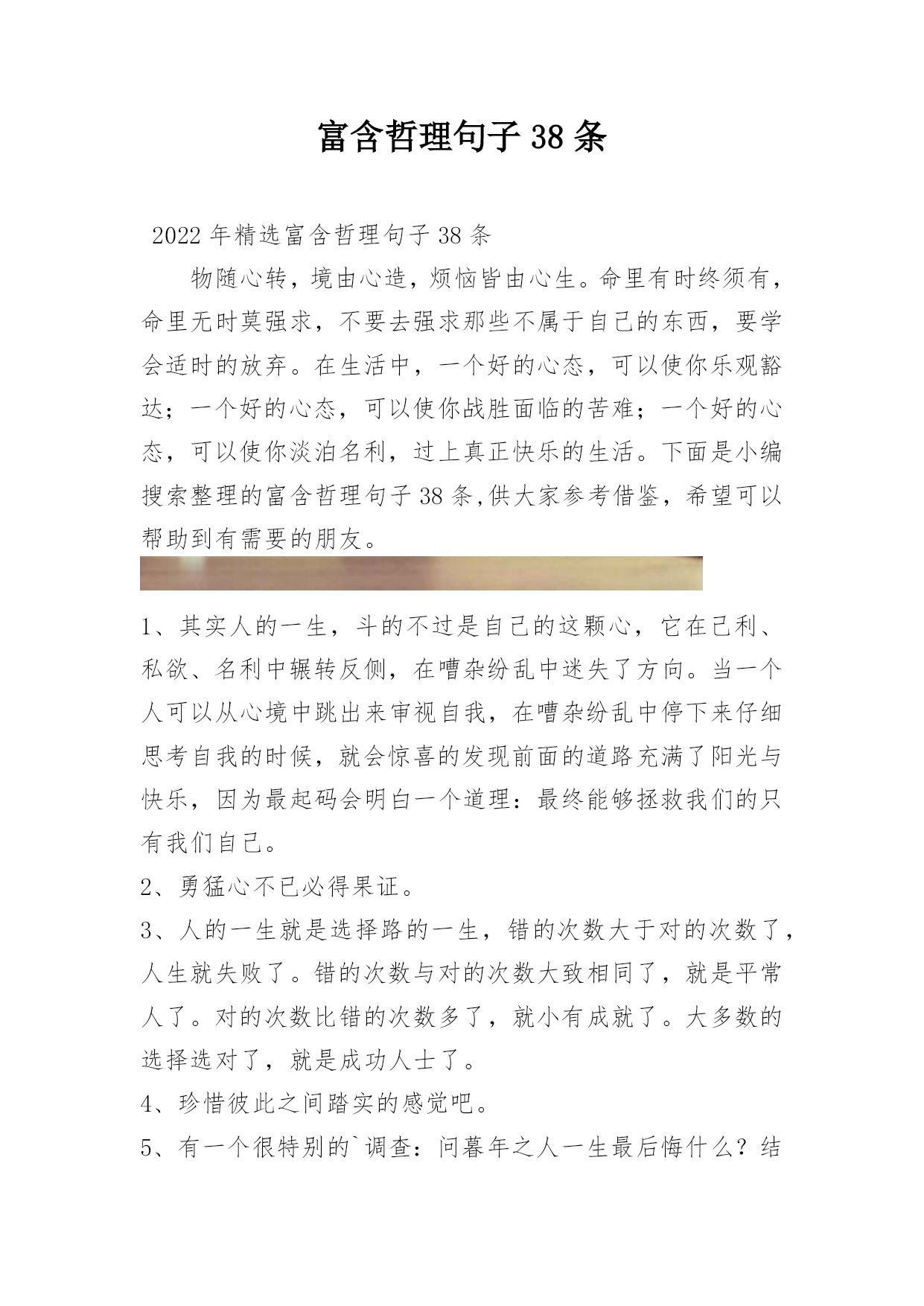 富含哲理句子38条

2022年精选富含哲理句子38条

物随心转，境由心造，烦恼皆由心生。命里有时终须有，命里无时莫强求，不要去强求那些不属于自己的东西，要学会适时的放弃。在生活中，一个好的心态，可以使你乐观豁达；一个好的心态，可以使你战胜面临的苦难；一个好的心态，可以使你淡泊名利，过上真正快乐的生活。下面是小编搜索整理的富含哲理句子38条,供大家参考借鉴，希望可以帮助到有需要的朋友。

1、其实人的一生，斗的不过是自己的这颗心，它在己利、私欲、名利中辗转反侧，在嘈杂纷乱中迷失了方向。当一个人可以从心境中跳出来审视自我，在嘈杂纷乱中停下来仔细思考自我的时候，就会惊喜的发现前面的道路充满了阳光与快乐，因为最起码会明白一个道理：最终能够拯救我们的只有我们自己。

2、勇猛心不已必得果证。

3、人的一生就是选择路的一生，错的次数大于对的次数了，人生就失败了。错的次数与对的次数大致相同了，就是平常人了。对的次数比错的次数多了，就小有成就了。大多数的选择选对了，就是成功人士了。

4、珍惜彼此之间踏实的感觉吧。

5、有一个很特别的`调查：问暮年之人一生最后悔什么？结